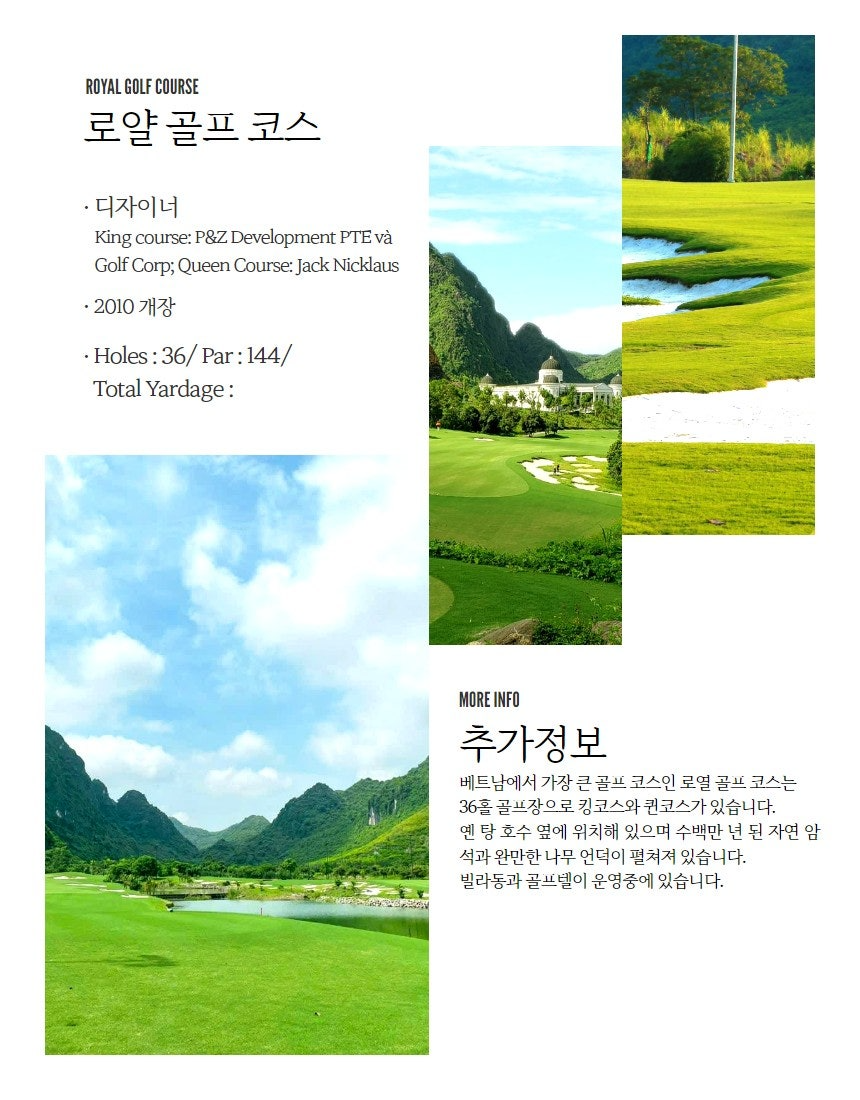 ROYAL GOLF COURSE
로얄 골프 코스

· 디자이너
King course: P&Z Development PTE và Golf Corp; Queen Course: Jack Nicklaus

· 2010 개장

· Holes : 36/ Par : 144/ Total Yardage :

MORE INFO
추가정보
베트남에서 가장 큰 골프 코스인 로열 골프 코스는 36홀 골프장으로 킹코스와 퀸코스가 있습니다.
옌 탕 호수 옆에 위치해 있으며 수백만 년 된 자연 암석과 완만한 나무 언덕이 펼쳐져 있습니다.
빌라동과 골프텔이 운영중에 있습니다.